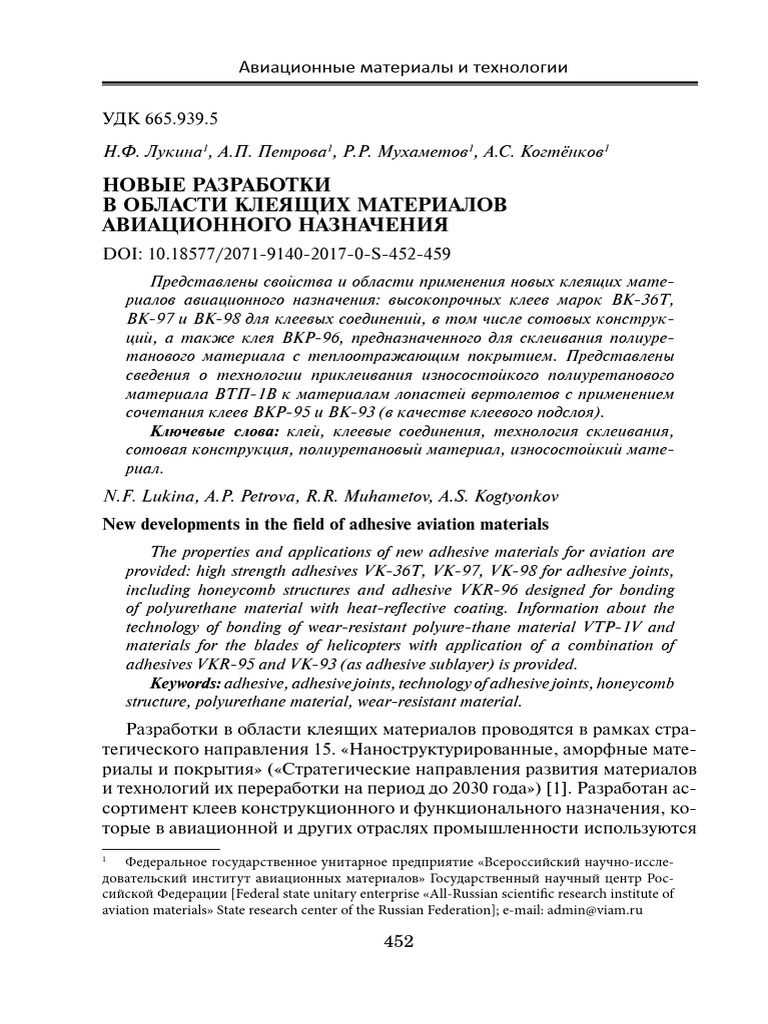 Авиационные материалы и технологии

УДК 665.939.5

Н.Ф. Лукина$^{1}$, А.П. Петрова$^{1}$, Р.Р. Мухаметов$^{1}$, А.С. Когтёнков$^{1}$

НОВЫЕ РАЗРАБОТКИ
В ОБЛАСТИ КЛЕЯЩИХ МАТЕРИАЛОВ
АВИАЦИОННОГО НАЗНАЧЕНИЯ

DOI: 10.18577/2071-9140-2017-0-S-452-459

Представлены свойства и области применения новых клеящих материалов авиационного назначения: высокопрочных клеев марок ВК-36Т, ВК-97 и ВК-98 для клеевых соединений, в том числе сотовых конструкций, а также клея ВКР-96, предназначенного для склеивания полиуретанового материала с теплоотражающим покрытием. Представлены сведения о технологии приклеивания износостойкого полиуретанового материала ВТП-1В к материалам лопастей вертолетов с применением сочетания клеев ВКР-95 и ВК-93 (в качестве клеевого подслоя).

Ключевые слова: клей, клеевые соединения, технология склеивания, сотовая конструкция, полиуретановый материал, износостойкий материал.

N.F. Lukina, A.P. Petrova, R.R. Muhametov, A.S. Kogtyonkov

New developments in the field of adhesive aviation materials

The properties and applications of new adhesive materials for aviation are provided: high strength adhesives VK-36T, VK-97, VK-98 for adhesive joints, including honeycomb structures and adhesive VKR-96 designed for bonding of polyurethane material with heat-reflective coating. Information about the technology of bonding of wear-resistant polyure-thane material VTP-1V and materials for the blades of helicopters with application of a combination of adhesives VKR-95 and VK-93 (as adhesive sublayer) is provided.

Keywords: adhesive, adhesive joints, technology of adhesive joints, honeycomb structure, polyurethane material, wear-resistant material.

Разработки в области клеящих материалов проводятся в рамках стратегического направления 15. «Наноструктурированные, аморфные материалы и покрытия» («Стратегические направления развития материалов и технологий их переработки на период до 2030 года») [1]. Разработан ассортимент клеев конструкционного и функционального назначения, которые в авиационной и других отраслях промышленности используются

$^{1}$ Федеральное государственное унитарное предприятие «Всероссийский научно-исследовательский институт авиационных материалов» Государственный научный центр Российской Федерации [Federal state unitary enterprise «All-Russian scientific research institute of aviation materials» State research center of the Russian Federation]; e-mail: admin@viam.ru

452